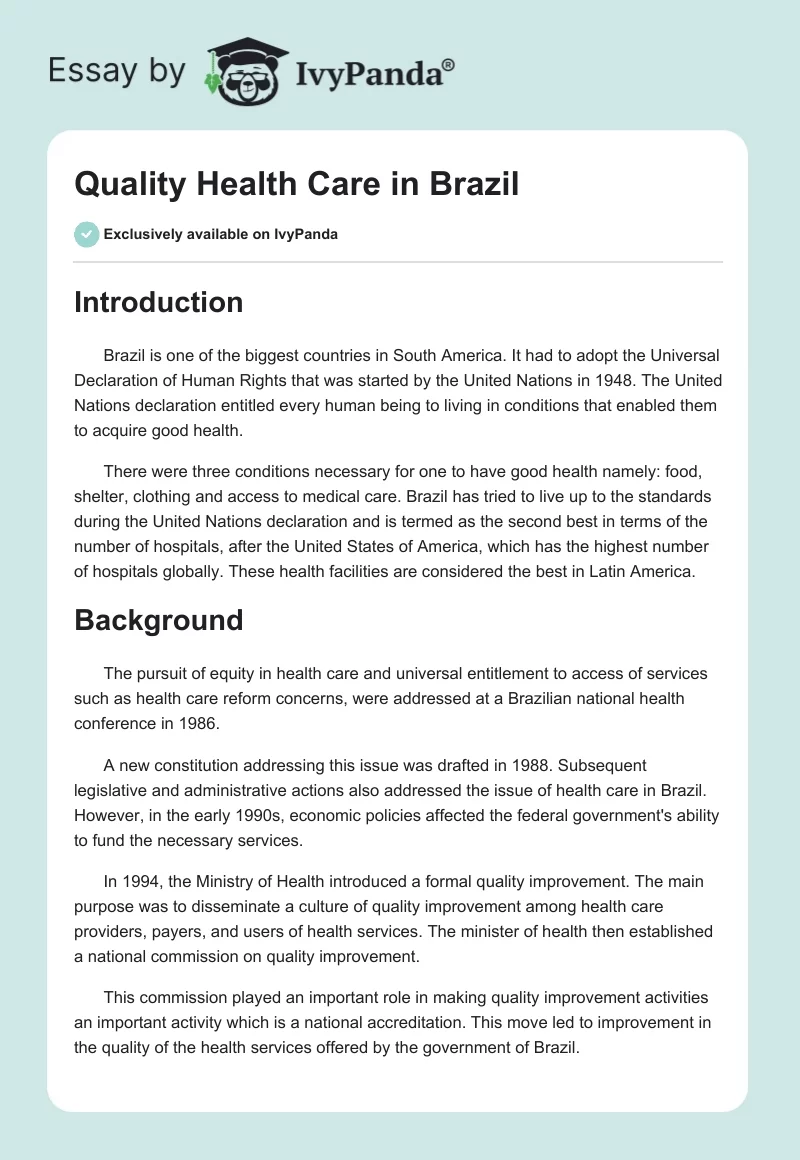 Essay by IvyPanda®

Quality Health Care in Brazil

Exclusively available on IvyPanda

Introduction

Brazil is one of the biggest countries in South America. It had to adopt the Universal Declaration of Human Rights that was started by the United Nations in 1948. The United Nations declaration entitled every human being to living in conditions that enabled them to acquire good health.

There were three conditions necessary for one to have good health namely: food, shelter, clothing and access to medical care. Brazil has tried to live up to the standards during the United Nations declaration and is termed as the second best in terms of the number of hospitals, after the United States of America, which has the highest number of hospitals globally. These health facilities are considered the best in Latin America.

Background

The pursuit of equity in health care and universal entitlement to access of services such as health care reform concerns, were addressed at a Brazilian national health conference in 1986.

A new constitution addressing this issue was drafted in 1988. Subsequent legislative and administrative actions also addressed the issue of health care in Brazil. However, in the early 1990s, economic policies affected the federal government's ability to fund the necessary services.

In 1994, the Ministry of Health introduced a formal quality improvement. The main purpose was to disseminate a culture of quality improvement among health care providers, payers, and users of health services. The minister of health then established a national commission on quality improvement.

This commission played an important role in making quality improvement activities an important activity which is a national accreditation. This move led to improvement in the quality of the health services offered by the government of Brazil.